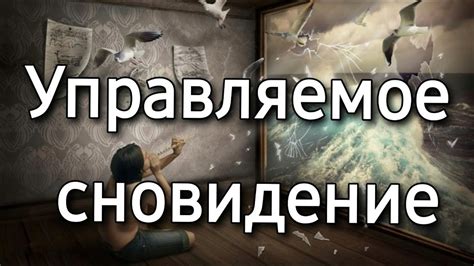 Управляемое сновидение